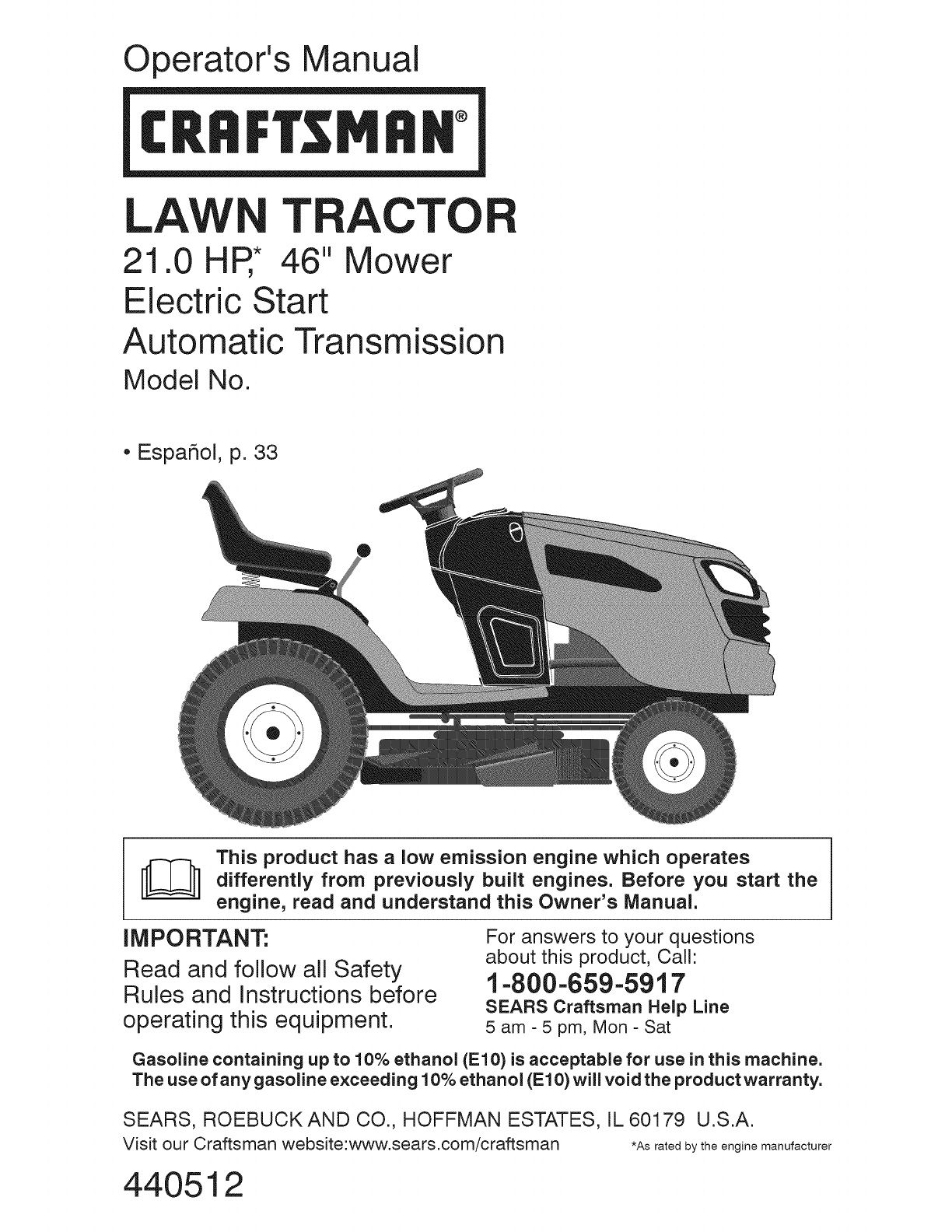 Operator's Manual

CRAFTSMAN®

LAWN TRACTOR
21.0 HP,* 46" Mower
Electric Start
Automatic Transmission
Model No.

• Español, p. 33

This product has a low emission engine which operates differently from previously built engines. Before you start the engine, read and understand this Owner's Manual.

IMPORTANT:
Read and follow all Safety Rules and Instructions before operating this equipment.

For answers to your questions about this product, Call:
1-800-659-5917
SEARS Craftsman Help Line
5 am - 5 pm, Mon - Sat

Gasoline containing up to 10% ethanol (E10) is acceptable for use in this machine. The use of any gasoline exceeding 10% ethanol (E10) will void the product warranty.

SEARS, ROEBUCK AND CO., HOFFMAN ESTATES, IL 60179 U.S.A.
Visit our Craftsman website:www.sears.com/craftsman

*As rated by the engine manufacturer

440512